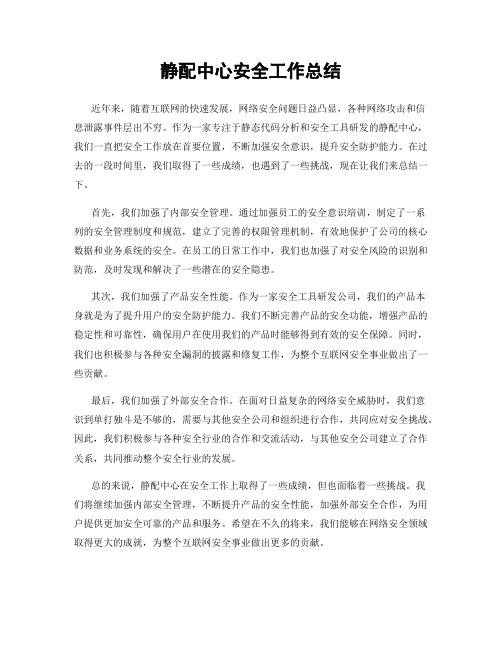 静配中心安全工作总结

近年来，随着互联网的快速发展，网络安全问题日益凸显，各种网络攻击和信息泄露事件层出不穷。作为一家专注于静态代码分析和安全工具研发的静配中心，我们一直把安全工作放在首要位置，不断加强安全意识，提升安全防护能力。在过去的一段时间里，我们取得了一些成绩，也遇到了一些挑战，现在让我们来总结一下。

首先，我们加强了内部安全管理。通过加强员工的安全意识培训，制定了一系列的安全管理制度和规范，建立了完善的权限管理机制，有效地保护了公司的核心数据和业务系统的安全。在员工的日常工作中，我们也加强了对安全风险的识别和防范，及时发现和解决了一些潜在的安全隐患。

其次，我们加强了产品安全性能。作为一家安全工具研发公司，我们的产品本身就是为了提升用户的安全防护能力。我们不断完善产品的安全功能，增强产品的稳定性和可靠性，确保用户在使用我们的产品时能够得到有效的安全保障。同时，我们也积极参与各种安全漏洞的披露和修复工作，为整个互联网安全事业做出了一些贡献。

最后，我们加强了外部安全合作。在面对日益复杂的网络安全威胁时，我们意识到单打独斗是不够的，需要与其他安全公司和组织进行合作，共同应对安全挑战。因此，我们积极参与各种安全行业的合作和交流活动，与其他安全公司建立了合作关系，共同推动整个安全行业的发展。

总的来说，静配中心在安全工作上取得了一些成绩，但也面临着一些挑战。我们将继续加强内部安全管理，不断提升产品的安全性能，加强外部安全合作，为用户提供更加安全可靠的产品和服务。希望在不久的将来，我们能够在网络安全领域取得更大的成就，为整个互联网安全事业做出更多的贡献。